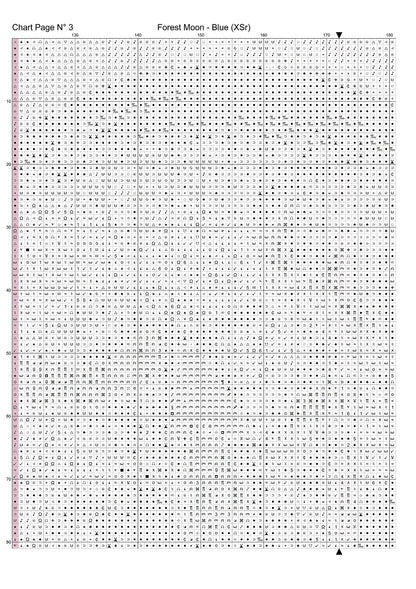 Chart Page N° 3

Forest Moon - Blue (XSr)

130

140

150

160

170

180

10

20

30

40

50

60

70

80